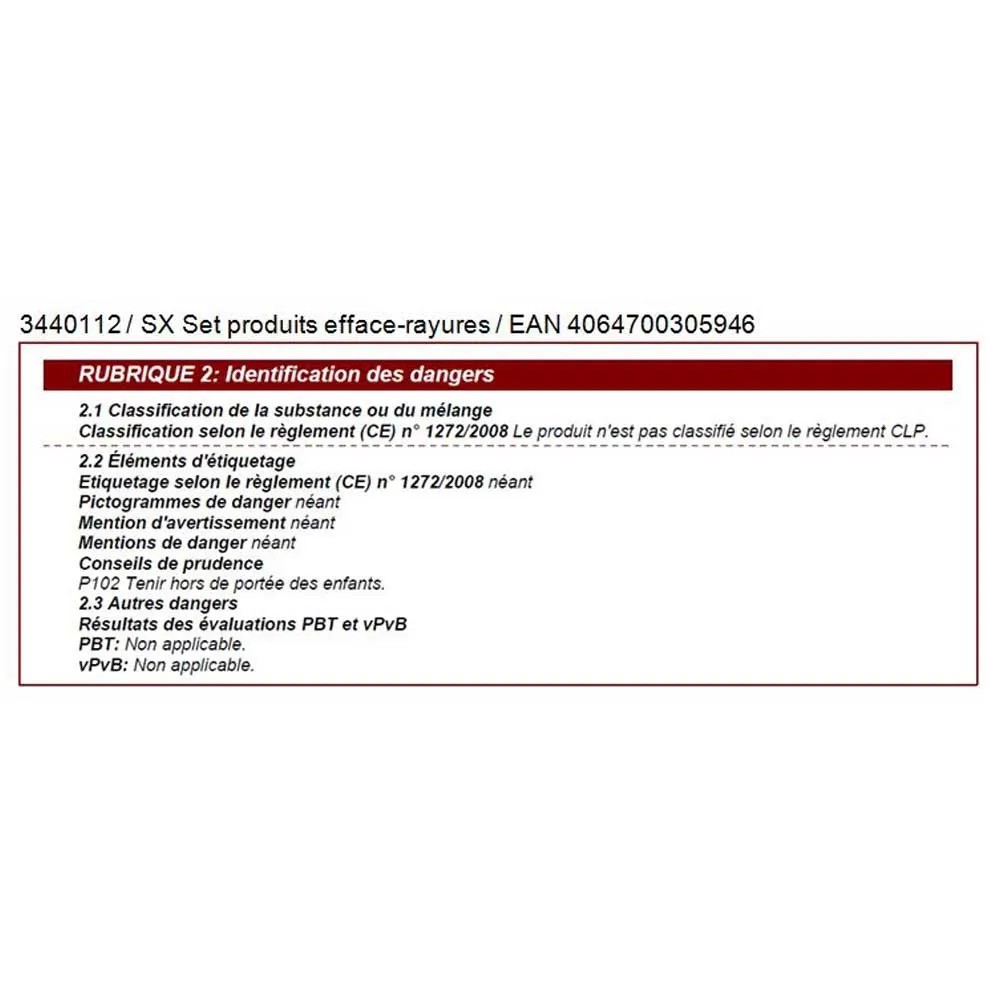 3440112 / SX Set produits efface-rayures / EAN 4064700305946

RUBRIQUE 2: Identification des dangers

2.1 Classification de la substance ou du mélange
Classification selon le règlement (CE) n° 1272/2008 Le produit n'est pas classifié selon le règlement CLP.

2.2 Éléments d'étiquetage
Etiquetage selon le règlement (CE) n° 1272/2008 néant
Pictogrammes de danger néant
Mention d'avertissement néant
Mentions de danger néant
Conseils de prudence
P102 Tenir hors de portée des enfants.
2.3 Autres dangers
Résultats des évaluations PBT et vPvB
PBT: Non applicable.
vPvB: Non applicable.